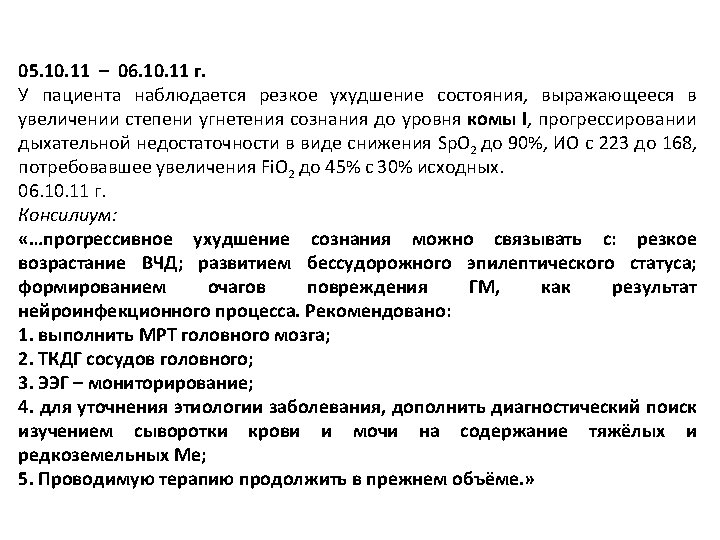 05.10.11 – 06.10.11 г.
У пациента наблюдается резкое ухудшение состояния, выражающееся в увеличении степени угнетения сознания до уровня комы I, прогрессировании дыхательной недостаточности в виде снижения $SpO_2$ до 90%, ИО с 223 до 168, потребовавшее увеличения $FiO_2$ до 45% с 30% исходных.
06.10.11 г.
Консилиум:
«…прогрессивное ухудшение сознания можно связывать с: резкое возрастание ВЧД; развитием бессудорожного эпилептического статуса; формированием очагов повреждения ГМ, как результат нейроинфекционного процесса. Рекомендовано:
1. выполнить МРТ головного мозга;
2. ТКДГ сосудов головного;
3. ЭЭГ – мониторирование;
4. для уточнения этиологии заболевания, дополнить диагностический поиск изучением сыворотки крови и мочи на содержание тяжёлых и редкоземельных Ме;
5. Проводимую терапию продолжить в прежнем объёме.»